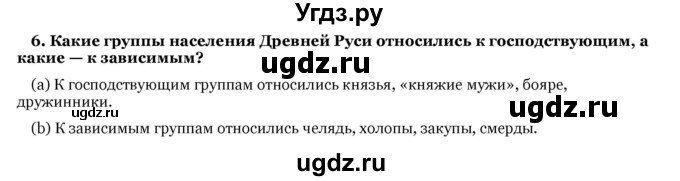 Угдз.ру

6. Какие группы населения Древней Руси относились к господствующим, а какие — к зависимым?

ugdz.ru

(a) К господствующим группам относились князья, «княжие мужи», бояре, дружинники.

ugdz.ru

ugdz.ru

(b) К зависимым группам относились челядь, холопы, закупы, смерды.

ugdz.ru